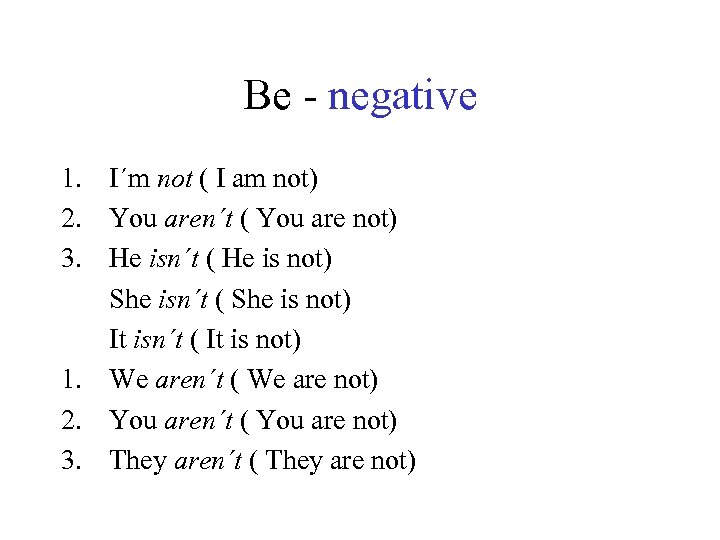 Be - negative

1. I´m not ( I am not)
2. You aren´t ( You are not)
3. He isn´t ( He is not)
She isn´t ( She is not)
It isn´t ( It is not)
1. We aren´t ( We are not)
2. You aren´t ( You are not)
3. They aren´t ( They are not)